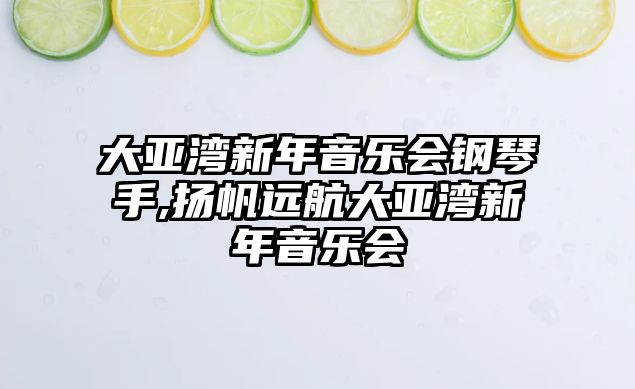 大亚湾新年音乐会钢琴手,扬帆远航大亚湾新年音乐会